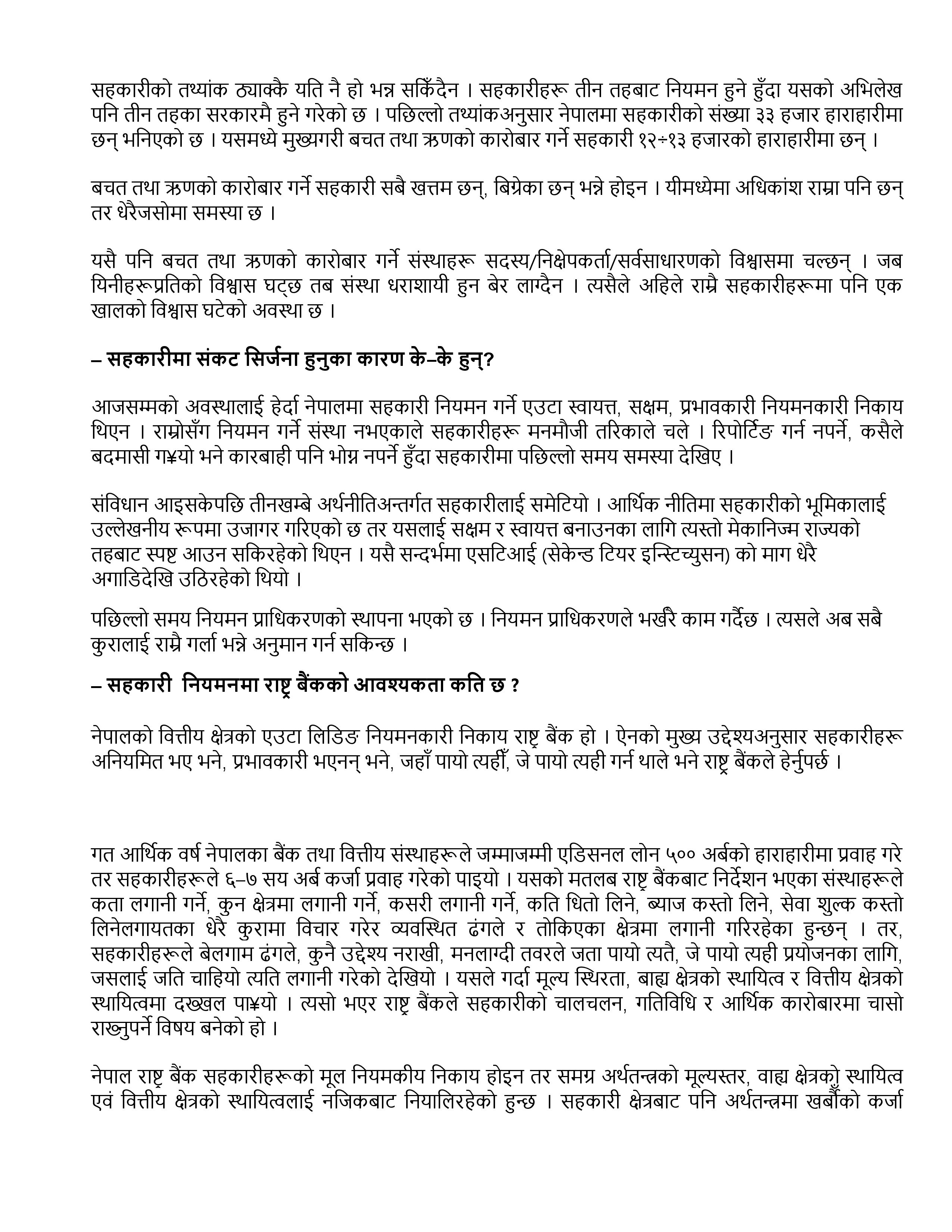 सहकारीको तथ्यांक ठ्याक्कै यति नै हो भन्न सकिँदैन । सहकारीहरू तीन तहबाट नियमन हुने हुँदा यसको अभिलेख पनि तीन तहका सरकारमै हुने गरेको छ । पछिल्लो तथ्यांकअनुसार नेपालमा सहकारीको संख्या ३३ हजार हाराहारीमा छन् भनिएको छ । यसमध्ये मुख्यगरी बचत तथा ऋणको कारोबार गर्ने सहकारी १२÷१३ हजारको हाराहारीमा छन् ।

बचत तथा ऋणको कारोबार गर्ने सहकारी सबै खत्तम छन्, बिग्रेका छन् भन्ने होइन । यीमध्येमा अधिकांश राम्रा पनि छन् तर धेरैजसोमा समस्या छ ।

यसै पनि बचत तथा ऋणको कारोबार गर्ने संस्थाहरू सदस्य/निक्षेपकर्ता/सर्वसाधारणको विश्वासमा चल्छन् । जब यिनीहरूप्रतिको विश्वास घट्छ तब संस्था धराशायी हुन बेर लाग्दैन । त्यसैले अहिले राम्रै सहकारीहरूमा पनि एक खालको विश्वास घटेको अवस्था छ ।

– सहकारीमा संकट सिर्जना हुनुका कारण के–के हुन्?

आजसम्मको अवस्थालाई हेर्दा नेपालमा सहकारी नियमन गर्ने एउटा स्वायत्त, सक्षम, प्रभावकारी नियमनकारी निकाय थिएन । राम्रोसँग नियमन गर्ने संस्था नभएकाले सहकारीहरू मनमौजी तरिकाले चले । रिपोर्टिङ गर्न नपर्ने, कसैले बदमासी ग¥यो भने कारबाही पनि भोग्न नपर्ने हुँदा सहकारीमा पछिल्लो समय समस्या देखिए ।

संविधान आइसकेपछि तीनखम्बे अर्थनीतिअन्तर्गत सहकारीलाई समेटियो । आर्थिक नीतिमा सहकारीको भूमिकालाई उल्लेखनीय रूपमा उजागर गरिएको छ तर यसलाई सक्षम र स्वायत्त बनाउनका लागि त्यस्तो मेकानिज्म राज्यको तहबाट स्पष्ट आउन सकिरहेको थिएन । यसै सन्दर्भमा एसटिआई (सेकेन्ड टियर इन्स्टिच्युसन) को माग धेरै अगाडिदेखि उठिरहेको थियो ।

पछिल्लो समय नियमन प्राधिकरणको स्थापना भएको छ । नियमन प्राधिकरणले भर्खरै काम गर्दैछ । त्यसले अब सबै कुरालाई राम्रै गर्ला भन्ने अनुमान गर्न सकिन्छ ।

– सहकारी  नियमनमा राष्ट्र बैंकको आवश्यकता कति छ ?

नेपालको वित्तीय क्षेत्रको एउटा लिडिङ नियमनकारी निकाय राष्ट्र बैंक हो । ऐनको मुख्य उद्देश्यअनुसार सहकारीहरू अनियमित भए भने, प्रभावकारी भएनन् भने, जहाँ पायो त्यहीँ, जे पायो त्यही गर्न थाले भने राष्ट्र बैंकले हेर्नुपर्छ ।

गत आर्थिक वर्ष नेपालका बैंक तथा वित्तीय संस्थाहरूले जम्माजम्मी एडिसनल लोन ५०० अर्बको हाराहारीमा प्रवाह गरे तर सहकारीहरूले ६–७ सय अर्ब कर्जा प्रवाह गरेको पाइयो । यसको मतलब राष्ट्र बैंकबाट निर्देशन भएका संस्थाहरूले कता लगानी गर्ने, कुन क्षेत्रमा लगानी गर्ने, कसरी लगानी गर्ने, कति धितो लिने, ब्याज कस्तो लिने, सेवा शुल्क कस्तो लिनेलगायतका धेरै कुरामा विचार गरेर व्यवस्थित ढंगले र तोकिएका क्षेत्रमा लगानी गरिरहेका हुन्छन् । तर, सहकारीहरूले बेलगाम ढंगले, कुनै उद्देश्य नराखी, मनलाग्दी तवरले जता पायो त्यतै, जे पायो त्यही प्रयोजनका लागि, जसलाई जति चाहियो त्यति लगानी गरेको देखियो । यसले गर्दा मूल्य स्थिरता, बाह्य क्षेत्रको स्थायित्व र वित्तीय क्षेत्रको स्थायित्वमा दख्खल पा¥यो । त्यसो भएर राष्ट्र बैंकले सहकारीको चालचलन, गतिविधि र आर्थिक कारोबारमा चासो राख्नुपर्ने विषय बनेको हो ।

नेपाल राष्ट्र बैंक सहकारीहरूको मूल नियमकीय निकाय होइन तर समग्र अर्थतन्त्रको मूल्यस्तर, वाह्य क्षेत्रको स्थायित्व एवं वित्तीय क्षेत्रको स्थायित्वलाई नजिकबाट नियालिरहेको हुन्छ । सहकारी क्षेत्रबाट पनि अर्थतन्त्रमा खर्बौंको कर्जा